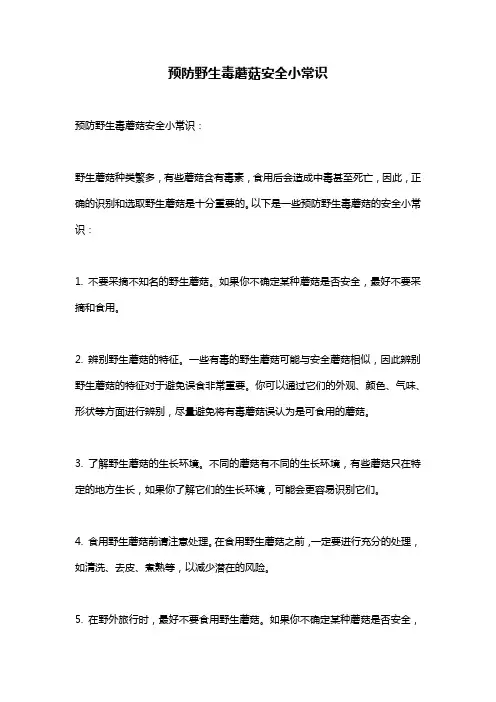 预防野生毒蘑菇安全小常识

预防野生毒蘑菇安全小常识：

野生蘑菇种类繁多，有些蘑菇含有毒素，食用后会造成中毒甚至死亡，因此，正确的识别和选取野生蘑菇是十分重要的。以下是一些预防野生毒蘑菇的安全小常识：

1. 不要采摘不知名的野生蘑菇。如果你不确定某种蘑菇是否安全，最好不要采摘和食用。

2. 辨别野生蘑菇的特征。一些有毒的野生蘑菇可能与安全蘑菇相似，因此辨别野生蘑菇的特征对于避免误食非常重要。你可以通过它们的外观、颜色、气味、形状等方面进行辨别，尽量避免将有毒蘑菇误认为是可食用的蘑菇。

3. 了解野生蘑菇的生长环境。不同的蘑菇有不同的生长环境，有些蘑菇只在特定的地方生长，如果你了解它们的生长环境，可能会更容易识别它们。

4. 食用野生蘑菇前请注意处理。在食用野生蘑菇之前，一定要进行充分的处理，如清洗、去皮、煮熟等，以减少潜在的风险。

5. 在野外旅行时，最好不要食用野生蘑菇。如果你不确定某种蘑菇是否安全，